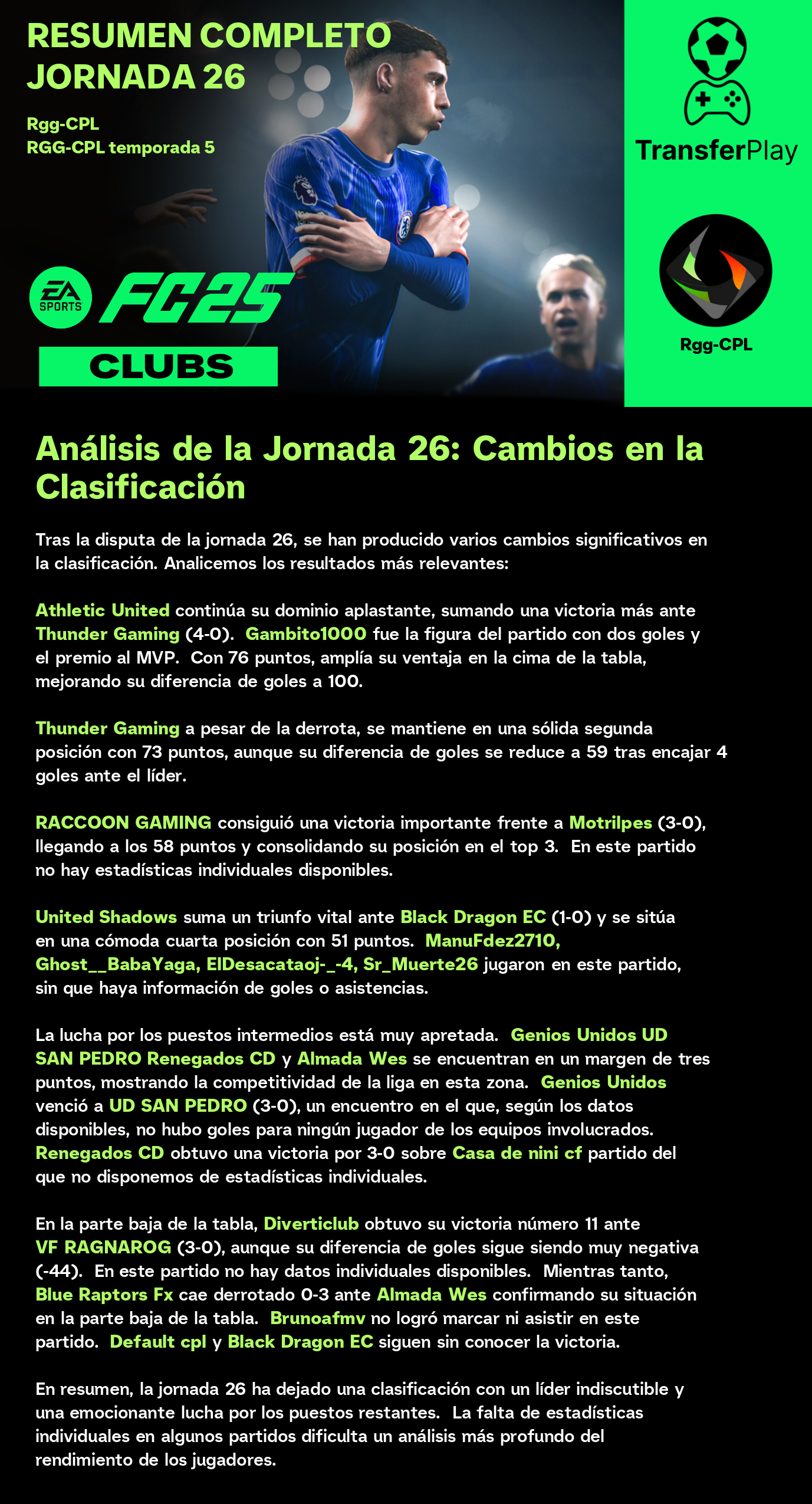 RESUMEN COMPLETO
JORNADA 26

Rgg-CPL
RGG-CPL temporada 5

EA SPORTS FC25
CLUBS

TransferPlay

Rgg-CPL

Análisis de la Jornada 26: Cambios en la Clasificación

Tras la disputa de la jornada 26, se han producido varios cambios significativos en la clasificación. Analicemos los resultados más relevantes:

Athletic United continúa su dominio aplastante, sumando una victoria más ante Thunder Gaming (4-0). Gambito1000 fue la figura del partido con dos goles y el premio al MVP. Con 76 puntos, amplía su ventaja en la cima de la tabla, mejorando su diferencia de goles a 100.

Thunder Gaming a pesar de la derrota, se mantiene en una sólida segunda posición con 73 puntos, aunque su diferencia de goles se reduce a 59 tras encajar 4 goles ante el líder.

RACCOON GAMING consiguió una victoria importante frente a Motrilpes (3-0), llegando a los 58 puntos y consolidando su posición en el top 3. En este partido no hay estadísticas individuales disponibles.

United Shadows suma un triunfo vital ante Black Dragon EC (1-0) y se sitúa en una cómoda cuarta posición con 51 puntos. ManuFdez2710, Ghost__BabaYaga, ElDesacataoj-_-4, Sr_Muerte26 jugaron en este partido, sin que haya información de goles o asistencias.

La lucha por los puestos intermedios está muy apretada. Genios Unidos UD SAN PEDRO Renegados CD y Almada Wes se encuentran en un margen de tres puntos, mostrando la competitividad de la liga en esta zona. Genios Unidos venció a UD SAN PEDRO (3-0), un encuentro en el que, según los datos disponibles, no hubo goles para ningún jugador de los equipos involucrados. Renegados CD obtuvo una victoria por 3-0 sobre Casa de nini cf partido del que no disponemos de estadísticas individuales.

En la parte baja de la tabla, Diverticlub obtuvo su victoria número 11 ante VF RAGNAROG (3-0), aunque su diferencia de goles sigue siendo muy negativa (-44). En este partido no hay datos individuales disponibles. Mientras tanto, Blue Raptors Fx cae derrotado 0-3 ante Almada Wes confirmando su situación en la parte baja de la tabla. Brunoafmv no logró marcar ni asistir en este partido. Default cpl y Black Dragon EC siguen sin conocer la victoria.

En resumen, la jornada 26 ha dejado una clasificación con un líder indiscutible y una emocionante lucha por los puestos restantes. La falta de estadísticas individuales en algunos partidos dificulta un análisis más profundo del rendimiento de los jugadores.